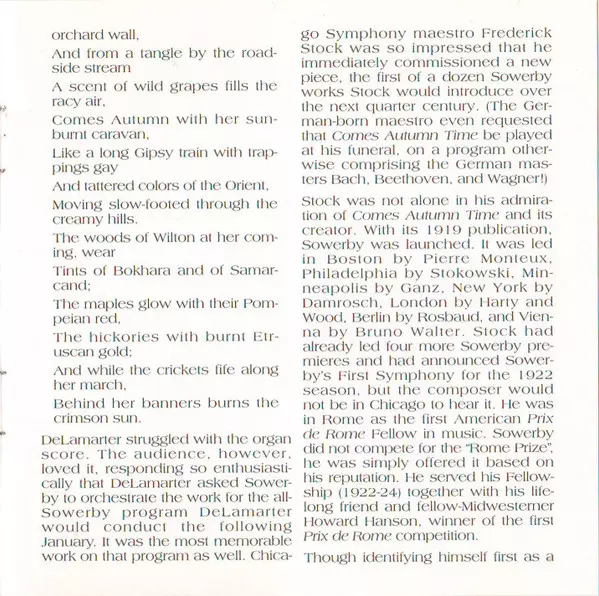 orchard wall,

And from a tangle by the roadside stream

A scent of wild grapes fills the racy air,

Comes Autumn with her sunburnt caravan,

Like a long Gipsy train with trappings gay

And tattered colors of the Orient,

Moving slow-footed through the creamy hills.

The woods of Wilton at her coming, wear

Tints of Bokhara and of Samarcand;

The maples glow with their Pompeian red,

The hickories with burnt Etruscan gold;

And while the crickets fife along her march,

Behind her banners burns the crimson sun.

DeLamarter struggled with the organ score. The audience, however, loved it, responding so enthusiastically that DeLamarter asked Sowerby to orchestrate the work for the all-Sowerby program DeLamarter would conduct the following January. It was the most memorable work on that program as well. Chicago Symphony maestro Frederick Stock was so impressed that he immediately commissioned a new piece, the first of a dozen Sowerby works Stock would introduce over the next quarter century. (The German-born maestro even requested that Comes Autumn Time be played at his funeral, on a program otherwise comprising the German masters Bach, Beethoven, and Wagner!)

Stock was not alone in his admiration of Comes Autumn Time and its creator. With its 1919 publication, Sowerby was launched. It was led in Boston by Pierre Monteux, Philadelphia by Stokowski, Minneapolis by Ganz, New York by Damrosch, London by Harty and Wood, Berlin by Rosbaud, and Vienna by Bruno Walter. Stock had already led four more Sowerby premieres and had announced Sowerby's First Symphony for the 1922 season, but the composer would not be in Chicago to hear it. He was in Rome as the first American Prix de Rome Fellow in music. Sowerby did not compete for the "Rome Prize", he was simply offered it based on his reputation. He served his Fellowship (1922-24) together with his lifelong friend and fellow-Midwesterner Howard Hanson, winner of the first Prix de Rome competition.

Though identifying himself first as a